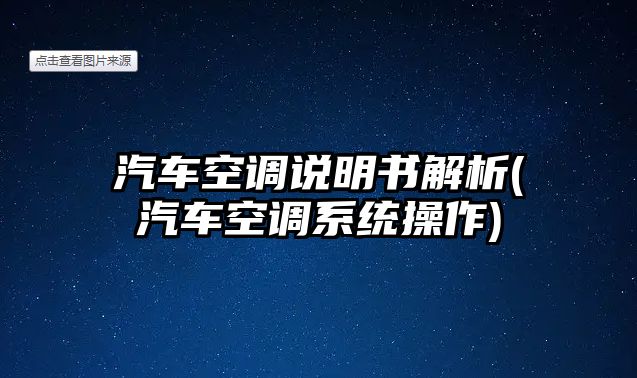 点击查看图片来源

汽车空调说明书解析(汽车空调系统操作)